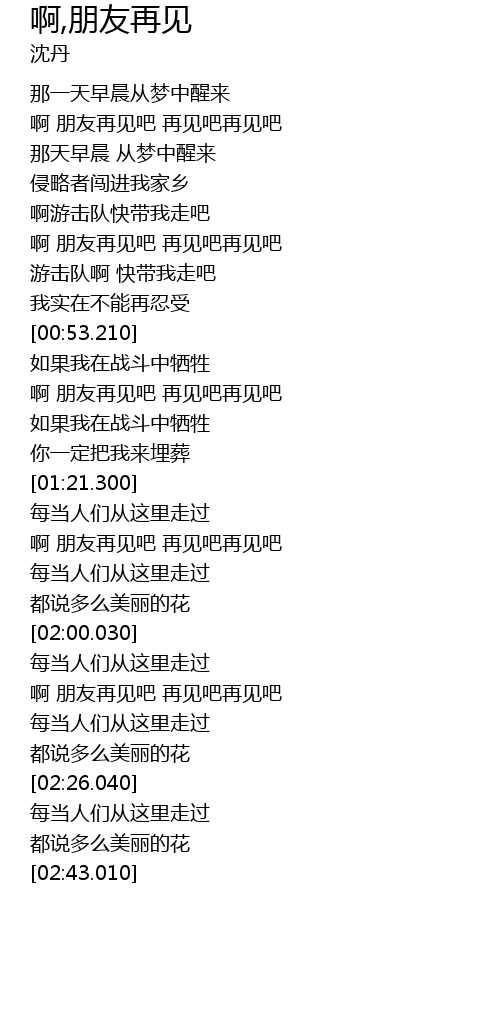 啊,朋友再见
沈丹

那一天早晨从梦中醒来
啊 朋友再见吧 再见吧再见吧
那天早晨 从梦中醒来
侵略者闯进我家乡
啊游击队快带我走吧
啊 朋友再见吧 再见吧再见吧
游击队啊 快带我走吧
我实在不能再忍受
[00:53.210]
如果我在战斗中牺牲
啊 朋友再见吧 再见吧再见吧
如果我在战斗中牺牲
你一定把我来埋葬
[01:21.300]
每当人们从这里走过
啊 朋友再见吧 再见吧再见吧
每当人们从这里走过
都说多么美丽的花
[02:00.030]
每当人们从这里走过
啊 朋友再见吧 再见吧再见吧
每当人们从这里走过
都说多么美丽的花
[02:26.040]
每当人们从这里走过
都说多么美丽的花
[02:43.010]